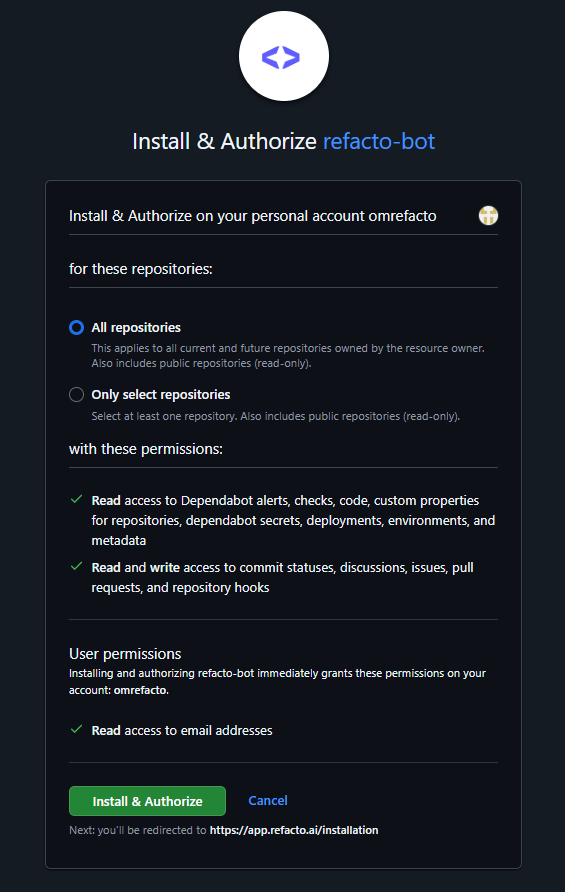 Install & Authorize refacto-bot

Install & Authorize on your personal account omrefacto

for these repositories:

All repositories
This applies to all current and future repositories owned by the resource owner. Also includes public repositories (read-only).

Only select repositories
Select at least one repository. Also includes public repositories (read-only).

with these permissions:

Read access to Dependabot alerts, checks, code, custom properties for repositories, dependabot secrets, deployments, environments, and metadata

Read and write access to commit statuses, discussions, issues, pull requests, and repository hooks

User permissions
Installing and authorizing refacto-bot immediately grants these permissions on your account: omrefacto.

Read access to email addresses

Install & Authorize Cancel

Next: you'll be redirected to https://app.refacto.ai/installation